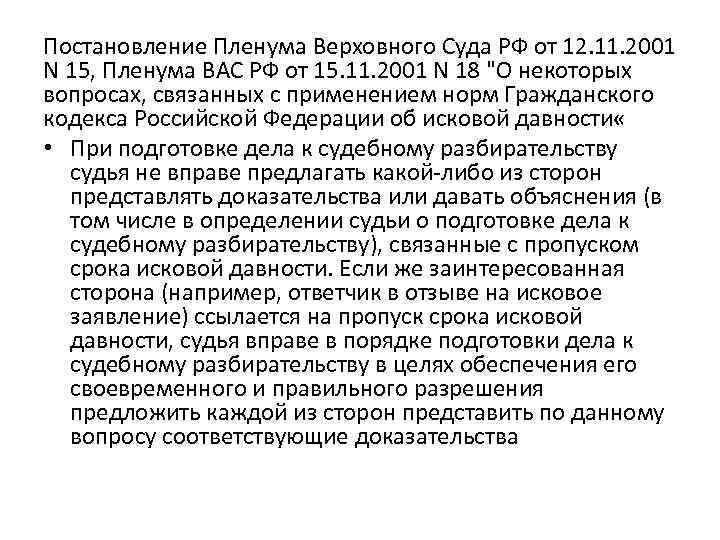 Постановление Пленума Верховного Суда РФ от 12.11.2001 N 15, Пленума ВАС РФ от 15.11.2001 N 18 "О некоторых вопросах, связанных с применением норм Гражданского кодекса Российской Федерации об исковой давности«

• При подготовке дела к судебному разбирательству судья не вправе предлагать какой-либо из сторон представлять доказательства или давать объяснения (в том числе в определении судьи о подготовке дела к судебному разбирательству), связанные с пропуском срока исковой давности. Если же заинтересованная сторона (например, ответчик в отзыве на исковое заявление) ссылается на пропуск срока исковой давности, судья вправе в порядке подготовки дела к судебному разбирательству в целях обеспечения его своевременного и правильного разрешения предложить каждой из сторон представить по данному вопросу соответствующие доказательства